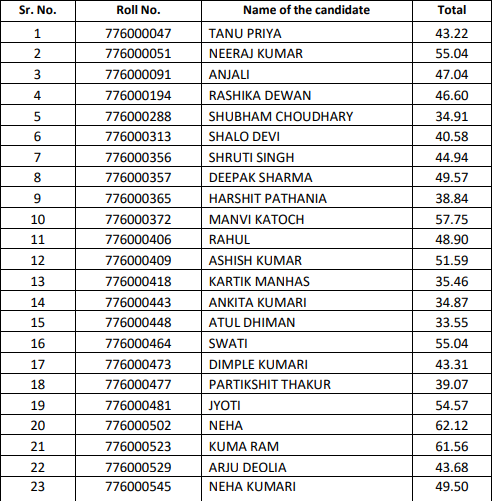 | Sr. No. | Roll No. | Name of the candidate | Total |
|---|---|---|---|
| 1 | 776000047 | TANU PRIYA | 43.22 |
| 2 | 776000051 | NEERAJ KUMAR | 55.04 |
| 3 | 776000091 | ANJALI | 47.04 |
| 4 | 776000194 | RASHIKA DEWAN | 46.60 |
| 5 | 776000288 | SHUBHAM CHOUDHARY | 34.91 |
| 6 | 776000313 | SHALO DEVI | 40.58 |
| 7 | 776000356 | SHRUTI SINGH | 44.94 |
| 8 | 776000357 | DEEPAK SHARMA | 49.57 |
| 9 | 776000365 | HARSHIT PATHANIA | 38.84 |
| 10 | 776000372 | MANVI KATOCH | 57.75 |
| 11 | 776000406 | RAHUL | 48.90 |
| 12 | 776000409 | ASHISH KUMAR | 51.59 |
| 13 | 776000418 | KARTIK MANHAS | 35.46 |
| 14 | 776000443 | ANKITA KUMARI | 34.87 |
| 15 | 776000448 | ATUL DHIMAN | 33.55 |
| 16 | 776000464 | SWATI | 55.04 |
| 17 | 776000473 | DIMPLE KUMARI | 43.31 |
| 18 | 776000477 | PARTIKSHIT THAKUR | 39.07 |
| 19 | 776000481 | JYOTI | 54.57 |
| 20 | 776000502 | NEHA | 62.12 |
| 21 | 776000523 | KUMA RAM | 61.56 |
| 22 | 776000529 | ARJU DEOLIA | 43.68 |
| 23 | 776000545 | NEHA KUMARI | 49.50 |